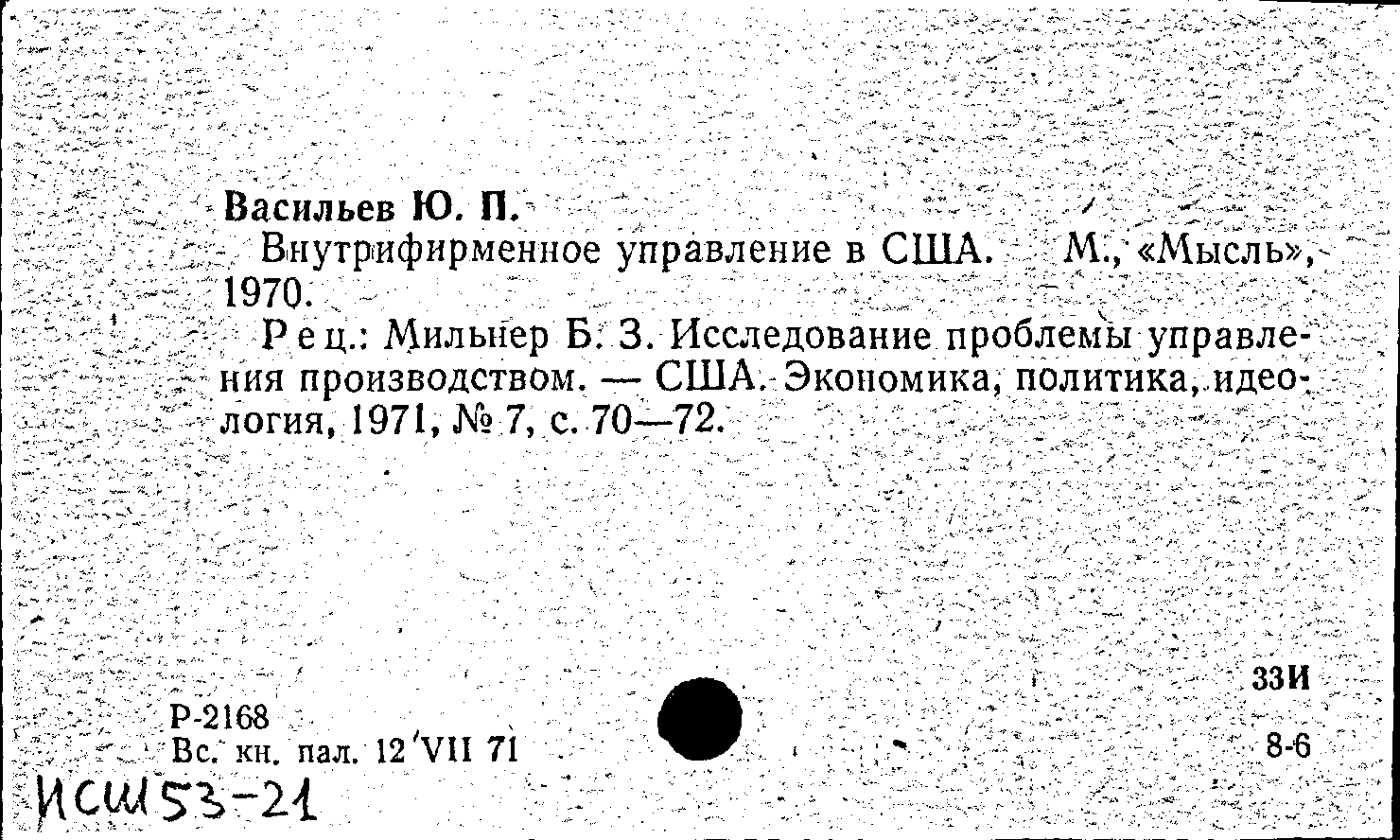 Васильев Ю. П.

Внутрифирменное управление в США. М., «Мысль», 1970.

Рец.: Мильнер Б. З. Исследование проблемы управления производством. — США. Экономика, политика, идеология, 1971, № 7, с. 70—72.

33И

Р-2168
Вс. кн. пал. 12 VII 71

8-6

ИСШ53-21